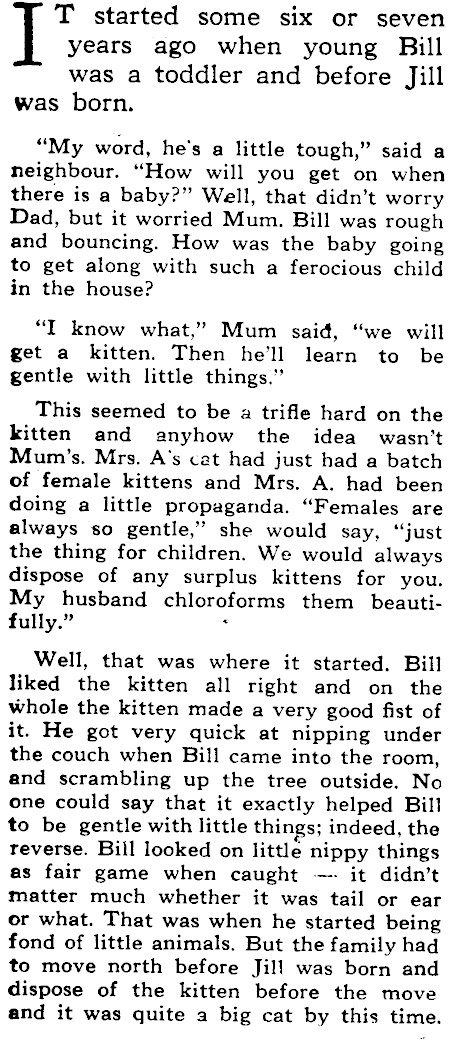 IT started some six or seven years ago when young Bill was a toddler and before Jill was born.

"My word, he's a little tough," said a neighbour. "How will you get on when there is a baby?" Well, that didn't worry Dad, but it worried Mum. Bill was rough and bouncing. How was the baby going to get along with such a ferocious child in the house?

"I know what," Mum said, "we will get a kitten. Then he'll learn to be gentle with little things."

This seemed to be a trifle hard on the kitten and anyhow the idea wasn't Mum's. Mrs. A's cat had just had a batch of female kittens and Mrs. A. had been doing a little propaganda. "Females are always so gentle," she would say, "just the thing for children. We would always dispose of any surplus kittens for you. My husband chloroforms them beautifully."

Well, that was where it started. Bill liked the kitten all right and on the whole the kitten made a very good fist of it. He got very quick at nipping under the couch when Bill came into the room, and scrambling up the tree outside. No one could say that it exactly helped Bill to be gentle with little things; indeed, the reverse. Bill looked on little nippy things as fair game when caught — it didn't matter much whether it was tail or ear or what. That was when he started being fond of little animals. But the family had to move north before Jill was born and dispose of the kitten before the move and it was quite a big cat by this time.